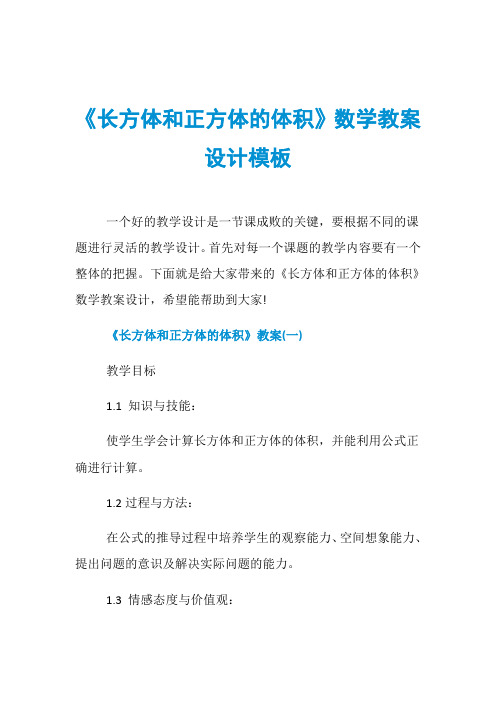 《长方体和正方体的体积》数学教案设计模板

一个好的教学设计是一节课成败的关键，要根据不同的课题进行灵活的教学设计。首先对每一个课题的教学内容要有一个整体的把握。下面就是给大家带来的《长方体和正方体的体积》数学教案设计，希望能帮助到大家!

《长方体和正方体的体积》教案(一)

教学目标

1.1 知识与技能：

使学生学会计算长方体和正方体的体积，并能利用公式正确进行计算。

1.2 过程与方法：

在公式的推导过程中培养学生的观察能力、空间想象能力、提出问题的意识及解决实际问题的能力。

1.3 情感态度与价值观：